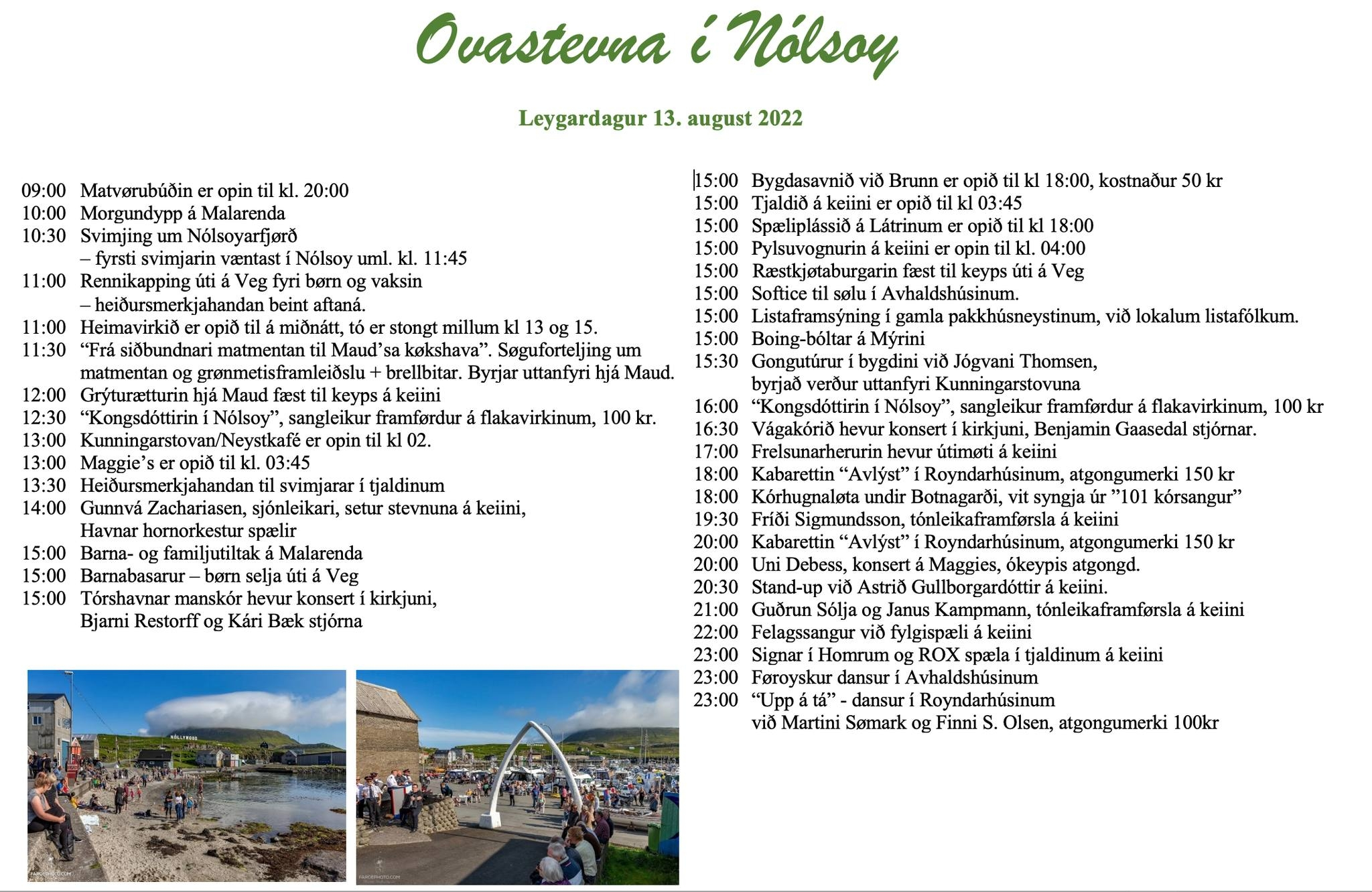 Ovastevna í Nólsoy

Leygardagur 13. august 2022

09:00 Matvørubúðin er opin til kl. 20:00
10:00 Morgundypp á Malarenda
10:30 Svimjing um Nólsoyarfjørð
– fyrsti svimjarin væntast í Nólsoy uml. kl. 11:45
11:00 Rennikapping úti á Veg fyri børn og vaksin
– heiðursmerkjahandan beint aftaná.
11:00 Heimavirkið er opið til á miðnátt, tó er stongt millum kl 13 og 15.
11:30 "Frá siðbundnari matmentan til Maud'sa køkshava". Søguforteljing um matmentan og grønmetisframleiðslu + brellbitar. Byrjar uttanfyri hjá Maud.
12:00 Grýturætturin hjá Maud fæst til keyps á keiini
12:30 "Kongsdóttirin í Nólsoy", sangleikur framførdur á flakavirkinum, 100 kr.
13:00 Kunningarstovan/Neystkafé er opin til kl 02.
13:00 Maggie's er opið til kl. 03:45
13:30 Heiðursmerkjahandan til svimjarar í tjaldinum
14:00 Gunnvá Zachariasen, sjónleikari, setur stevnuna á keiini,
Havnar hornorkestur spælir
15:00 Barna- og familjutiltak á Malarenda
15:00 Barnabasarur – børn selja úti á Veg
15:00 Tórshavnar manskór hevur konsert í kirkjuni,
Bjarni Restorff og Kári Bæk stjórna

15:00 Bygdasavnið við Brunn er opið til kl 18:00, kostnaður 50 kr
15:00 Tjaldið á keiini er opið til kl 03:45
15:00 Spæliplássið á Látrinum er opið til kl 18:00
15:00 Pylsuvognurin á keiini er opin til kl. 04:00
15:00 Ræstkjøtaburgarin fæst til keyps úti á Veg
15:00 Softice til sølu í Avhaldshúsinum.
15:00 Listaframsýning í gamla pakkhúsneystinum, við lokalum listafólkum.
15:00 Boing-bóltar á Mýrini
15:30 Gongutúrur í bygdini við Jógvani Thomsen,
byrjað verður uttanfyri Kunningarstovuna
16:00 "Kongsdóttirin í Nólsoy", sangleikur framførdur á flakavirkinum, 100 kr
16:30 Vágakórið hevur konsert í kirkjuni, Benjamin Gaasedal stjórnar.
17:00 Frelsunarherurin hevur útimøti á keiini
18:00 Kabarettin "Avlýst" í Royndarhúsinum, atgongumerki 150 kr
18:00 Kórhugnaløta undir Botnagarði, vit syngja úr "101 kórsangur"
19:30 Fríði Sigmundsson, tónleikaframførsla á keiini
20:00 Kabarettin "Avlýst" í Royndarhúsinum, atgongumerki 150 kr
20:00 Uni Debess, konsert á Maggies, ókeypis atgongd.
20:30 Stand-up við Astrið Gullborgardóttir á keiini.
21:00 Guðrun Sólja og Janus Kampmann, tónleikaframførsla á keiini
22:00 Felagssangur við fylgispæli á keiini
23:00 Signar í Homrum og ROX spæla í tjaldinum á keiini
23:00 Føroyskur dansur í Avhaldshúsinum
23:00 "Upp á tá" - dansur í Royndarhúsinum
við Martini Sømark og Finni S. Olsen, atgongumerki 100kr